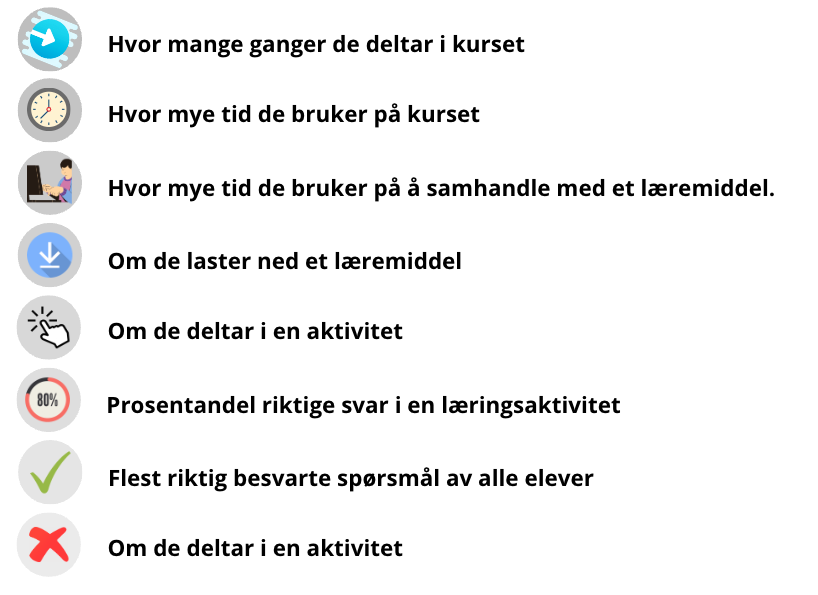 Hvor mange ganger de deltar i kurset

Hvor mye tid de bruker på kurset

Hvor mye tid de bruker på å samhandle med et læremiddel.

Om de laster ned et læremiddel

Om de deltar i en aktivitet

80%

Prosentandel riktige svar i en læringsaktivitet

Flest riktig besvarte spørsmål av alle elever

Om de deltar i en aktivitet